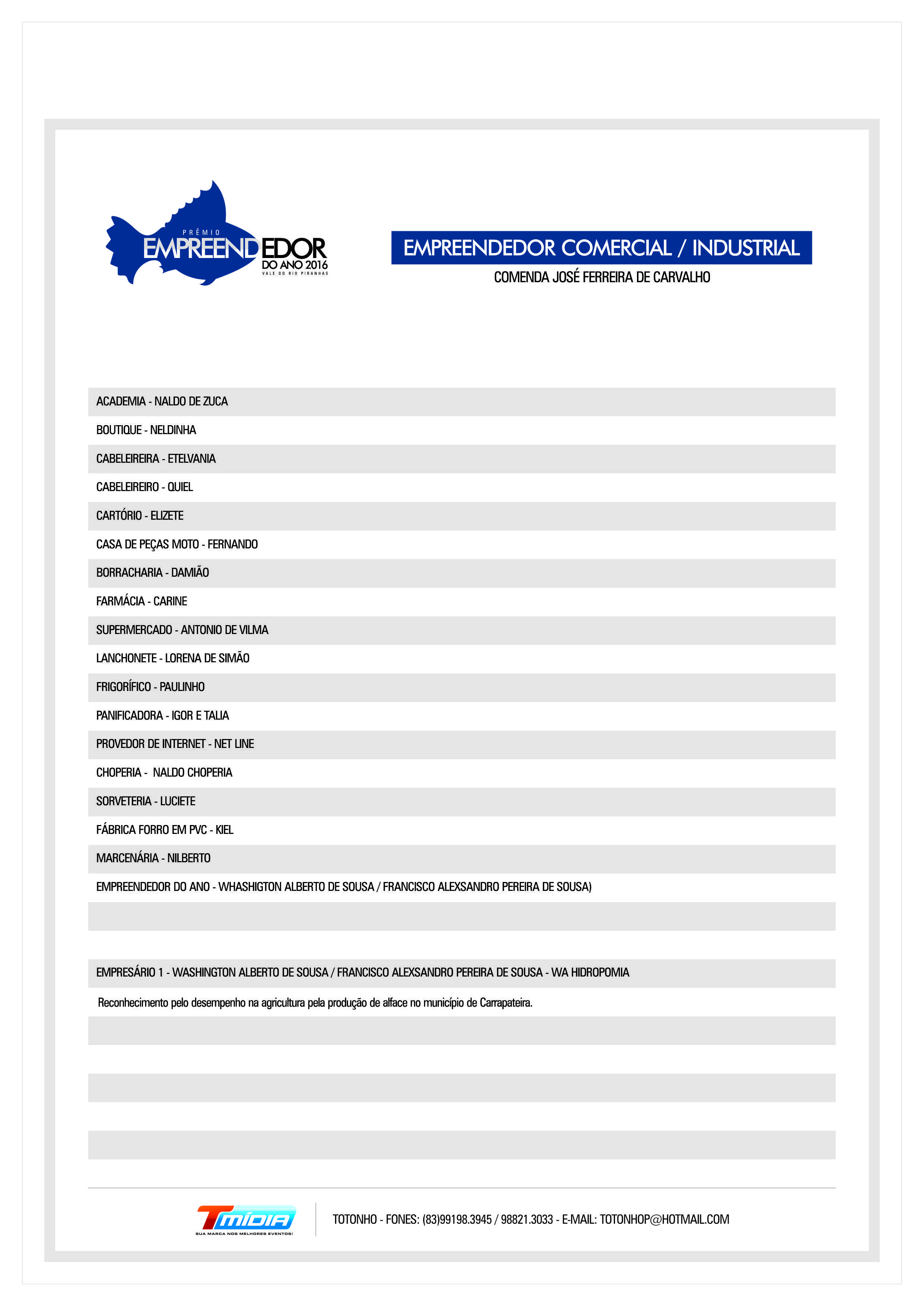 PRÊMIO
EMPREENDEDOR
DO ANO 2016
VALE DO RIO PIRANHAS

EMPREENDEDOR COMERCIAL / INDUSTRIAL
COMENDA JOSÉ FERREIRA DE CARVALHO

ACADEMIA - NALDO DE ZUCA

BOUTIQUE - NELDINHA

CABELEIREIRA - ETELVANIA

CABELEIREIRO - QUIEL

CARTÓRIO - ELIZETE

CASA DE PEÇAS MOTO - FERNANDO

BORRACHARIA - DAMIÃO

FARMÁCIA - CARINE

SUPERMERCADO - ANTONIO DE VILMA

LANCHONETE - LORENA DE SIMÃO

FRIGORÍFICO - PAULINHO

PANIFICADORA - IGOR E TALIA

PROVEDOR DE INTERNET - NET LINE

CHOPERIA - NALDO CHOPERIA

SORVETERIA - LUCIETE

FÁBRICA FORRO EM PVC - KIEL

MARCENÁRIA - NILBERTO

EMPREENDEDOR DO ANO - WHASHIGTON ALBERTO DE SOUSA / FRANCISCO ALEXSANDRO PEREIRA DE SOUSA)

EMPRESÁRIO 1 - WASHINGTON ALBERTO DE SOUSA / FRANCISCO ALEXSANDRO PEREIRA DE SOUSA - WA HIDROPOMIA

Reconhecimento pelo desempenho na agricultura pela produção de alface no município de Carrapateira.

TMÍDIA
SUA MARCA NOS MELHORES EVENTOS!

TOTONHO - FONES: (83)99198.3945 / 98821.3033 - E-MAIL: TOTONHOP@HOTMAIL.COM